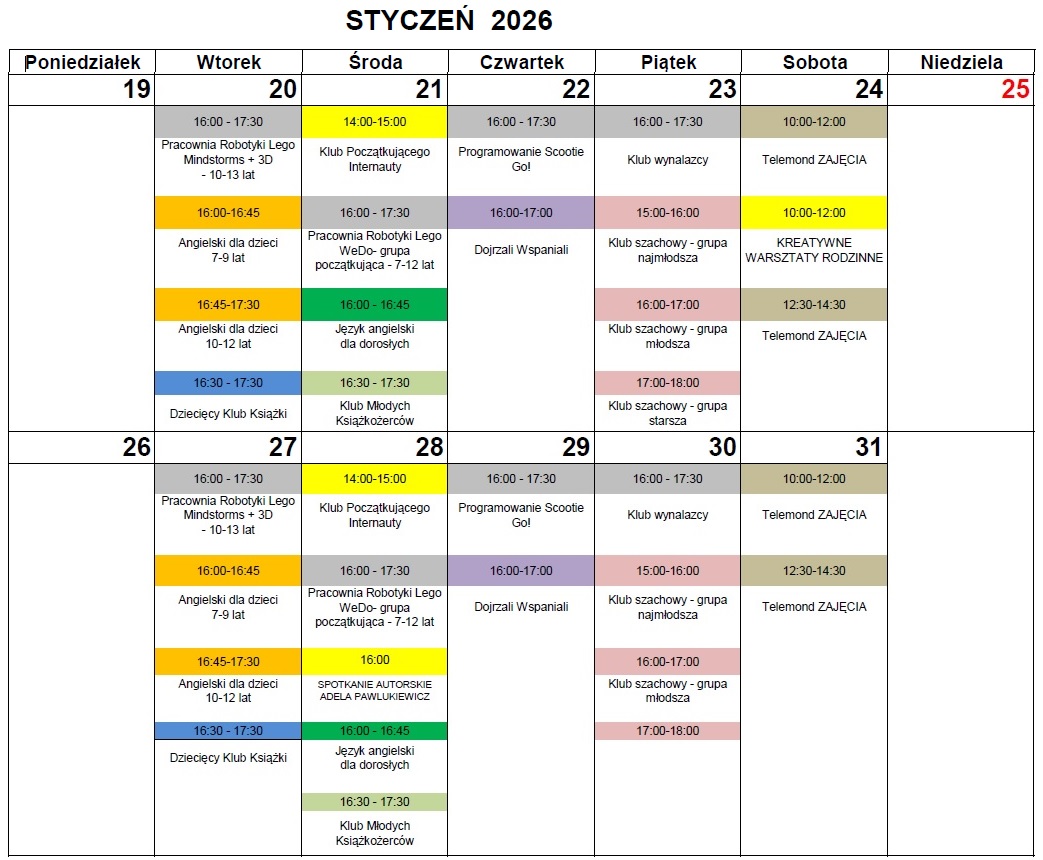 STYCZEŃ 2026

| Poniedziałek | Wtorek | Środa | Czwartek | Piątek | Sobota | Niedziela |
|---|---|---|---|---|---|---|
| 19 | 20 | 21 | 22 | 23 | 24 | 25 |
|  | 16:00 - 17:30 Pracownia Robotyki Lego Mindstorms + 3D - 10-13 lat 16:00-16:45 Angielski dla dzieci 7-9 lat 16:45-17:30 Angielski dla dzieci 10-12 lat 16:30 - 17:30 Dziecięcy Klub Książki | 14:00-15:00 Klub Początkującego Internauty 16:00 - 17:30 Pracownia Robotyki Lego WeDo- grupa początkująca - 7-12 lat 16:00 - 16:45 Język angielski dla dorosłych 16:30 - 17:30 Klub Młodych Książkożerców | 16:00 - 17:30 Programowanie Scootie Go! 16:00-17:00 Dojrzali Wspaniali | 16:00 - 17:30 Klub wynalazcy 15:00-16:00 Klub szachowy - grupa najmłodsza 16:00-17:00 Klub szachowy - grupa młodsza 17:00-18:00 Klub szachowy - grupa starsza | 10:00-12:00 Telemond ZAJĘCIA 10:00-12:00 KREATYWNE WARSZTATY RODZINNE 12:30-14:30 Telemond ZAJĘCIA |  |
| 26 | 27 | 28 | 29 | 30 | 31 |  |
|  | 16:00 - 17:30 Pracownia Robotyki Lego Mindstorms + 3D - 10-13 lat 16:00-16:45 Angielski dla dzieci 7-9 lat 16:45-17:30 Angielski dla dzieci 10-12 lat 16:30 - 17:30 Dziecięcy Klub Książki | 14:00-15:00 Klub Początkującego Internauty 16:00 - 17:30 Pracownia Robotyki Lego WeDo- grupa początkująca - 7-12 lat 16:00 SPOTKANIE AUTORSKIE ADELA PAWLUKIEWICZ 16:00 - 16:45 Język angielski dla dorosłych 16:30 - 17:30 Klub Młodych Książkożerców | 16:00 - 17:30 Programowanie Scootie Go! 16:00-17:00 Dojrzali Wspaniali | 16:00 - 17:30 Klub wynalazcy 15:00-16:00 Klub szachowy - grupa najmłodsza 16:00-17:00 Klub szachowy - grupa młodsza 17:00-18:00 | 10:00-12:00 Telemond ZAJĘCIA 12:30-14:30 Telemond ZAJĘCIA |  |